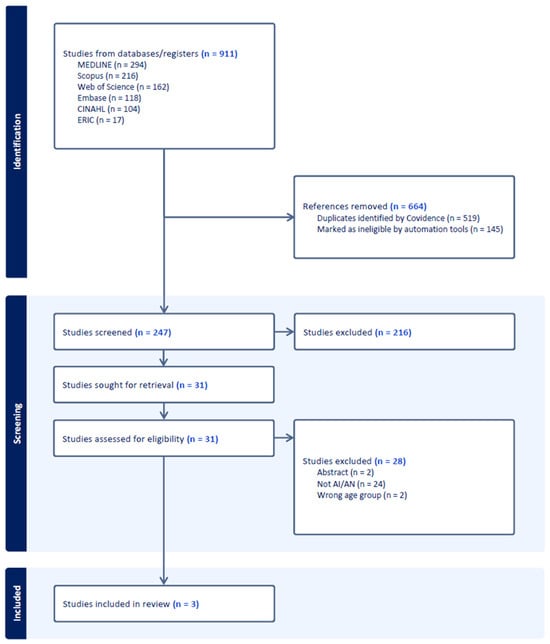 Identification

Studies from databases/registers (n = 911)
MEDLINE (n = 294)
Scopus (n = 216)
Web of Science (n = 162)
Embase (n = 118)
CINAHL (n = 104)
ERIC (n = 17)

References removed (n = 664)
Duplicates identified by Covidence (n = 519)
Marked as ineligible by automation tools (n = 145)

Screening

Studies screened (n = 247)

Studies excluded (n = 216)

Studies sought for retrieval (n = 31)

Studies assessed for eligibility (n = 31)

Studies excluded (n = 28)
Abstract (n = 2)
Not AI/AN (n = 24)
Wrong age group (n = 2)

Included

Studies included in review (n = 3)